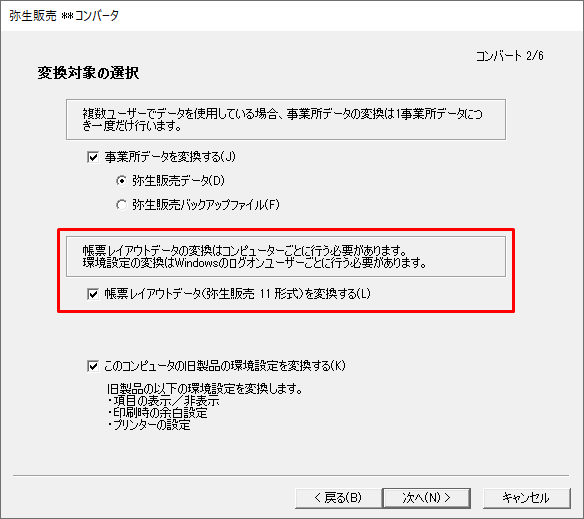 弥生販売 **コンバータ

コンバート 2/6

変換対象の選択

複数ユーザーでデータを使用している場合、事業所データの変換は1事業所データにつき一度だけ行います。

事業所データを変換する(J)

弥生販売データ(D)

弥生販売バックアップファイル(F)

帳票レイアウトデータの変換はコンピューターごとに行う必要があります。
環境設定の変換はWindowsのログオンユーザーごとに行う必要があります。

帳票レイアウトデータ(弥生販売 11 形式)を変換する(L)

このコンピュータの旧製品の環境設定を変換する(K)

旧製品の以下の環境設定を変換します。
・項目の表示／非表示
・印刷時の余白設定
・プリンターの設定

< 戻る(B)

次へ(N) >

キャンセル